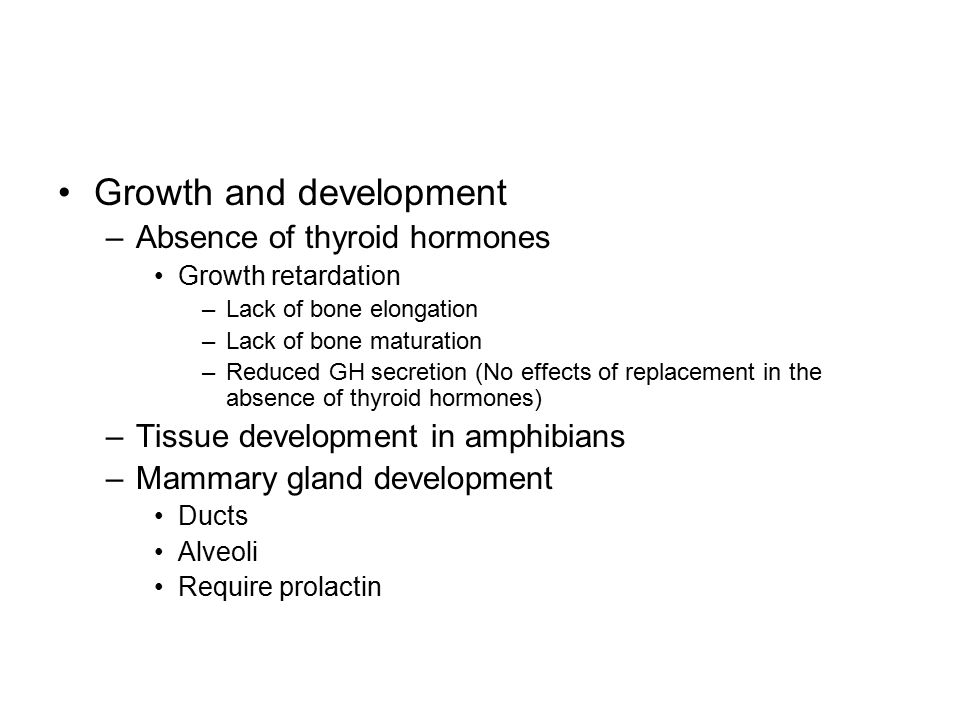 • Growth and development
– Absence of thyroid hormones
• Growth retardation
– Lack of bone elongation
– Lack of bone maturation
– Reduced GH secretion (No effects of replacement in the absence of thyroid hormones)
– Tissue development in amphibians
– Mammary gland development
• Ducts
• Alveoli
• Require prolactin